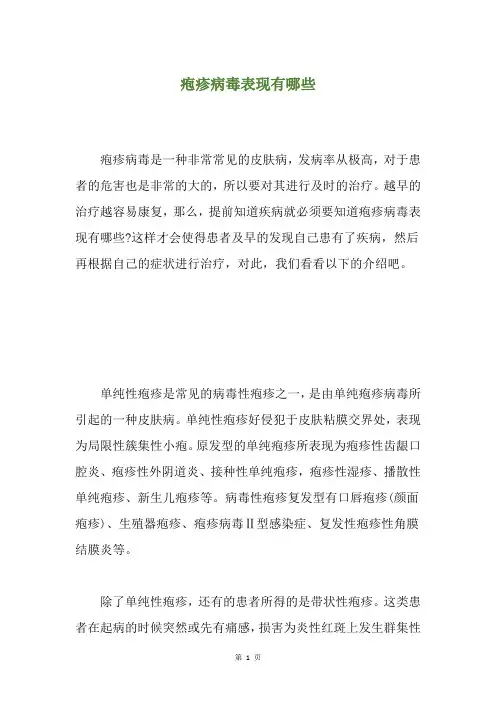 疱疹病毒表现有哪些

疱疹病毒是一种非常常见的皮肤病，发病率从极高，对于患者的危害也是非常的大的，所以要对其进行及时的治疗。越早的治疗越容易康复，那么，提前知道疾病就必须要知道疱疹病毒表现有哪些?这样才会使得患者及早的发现自己患有了疾病，然后再根据自己的症状进行治疗，对此，我们看看以下的介绍吧。

单纯性疱疹是常见的病毒性疱疹之一，是由单纯疱疹病毒所引起的一种皮肤病。单纯性疱疹好侵犯于皮肤粘膜交界处，表现为局限性簇集性小疱。原发型的单纯疱疹所表现为疱疹性齿龈口腔炎、疱疹性外阴道炎、接种性单纯疱疹，疱疹性湿疹、播散性单纯疱疹、新生儿疱疹等。病毒性疱疹复发型有口唇疱疹(颜面疱疹)、生殖器疱疹、疱疹病毒Ⅱ型感染症、复发性疱疹性角膜结膜炎等。

除了单纯性疱疹，还有的患者所得的是带状性疱疹。这类患者在起病的时候突然或先有痛感，损害为炎性红斑上发生群集性

第 1 页